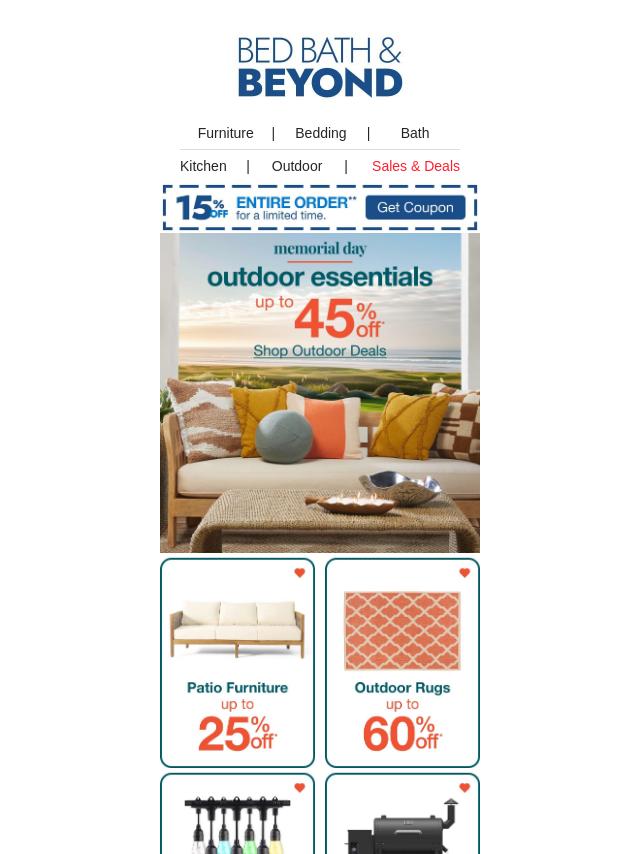 BED BATH &
BEYOND

Furniture | Bedding | Bath

Kitchen | Outdoor | Sales & Deals

15% OFF ENTIRE ORDER** for a limited time. Get Coupon

memorial day
outdoor essentials
up to 45% off*
Shop Outdoor Deals

Patio Furniture
up to
25% off*

Outdoor Rugs
up to
60% off*